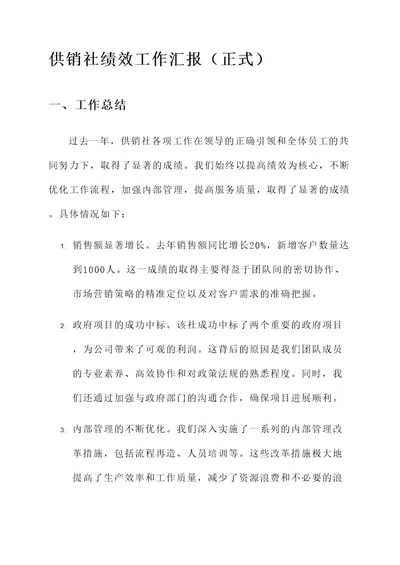 供销社绩效工作汇报（正式）

一、工作总结

过去一年，供销社各项工作在领导的正确引领和全体员工的共同努力下，取得了显著的成绩。我们始终以提高绩效为核心，不断优化工作流程，加强内部管理，提高服务质量，取得了显著的成绩。具体情况如下：

1. 销售额显著增长。去年销售额同比增长20%，新增客户数量达到1000人。这一成绩的取得主要得益于团队间的密切协作、市场营销策略的精准定位以及对客户需求的准确把握。

2. 政府项目的成功中标。该社成功中标了两个重要的政府项目，为公司带来了可观的利润。这背后的原因是我们团队成员的专业素养、高效协作和对政策法规的熟悉程度。同时，我们还通过加强与政府部门的沟通合作，确保项目进展顺利。

3. 内部管理的不断优化。我们深入实施了一系列的内部管理改革措施，包括流程再造、人员培训等。这些改革措施极大地提高了生产效率和工作质量，减少了资源浪费和不必要的浪